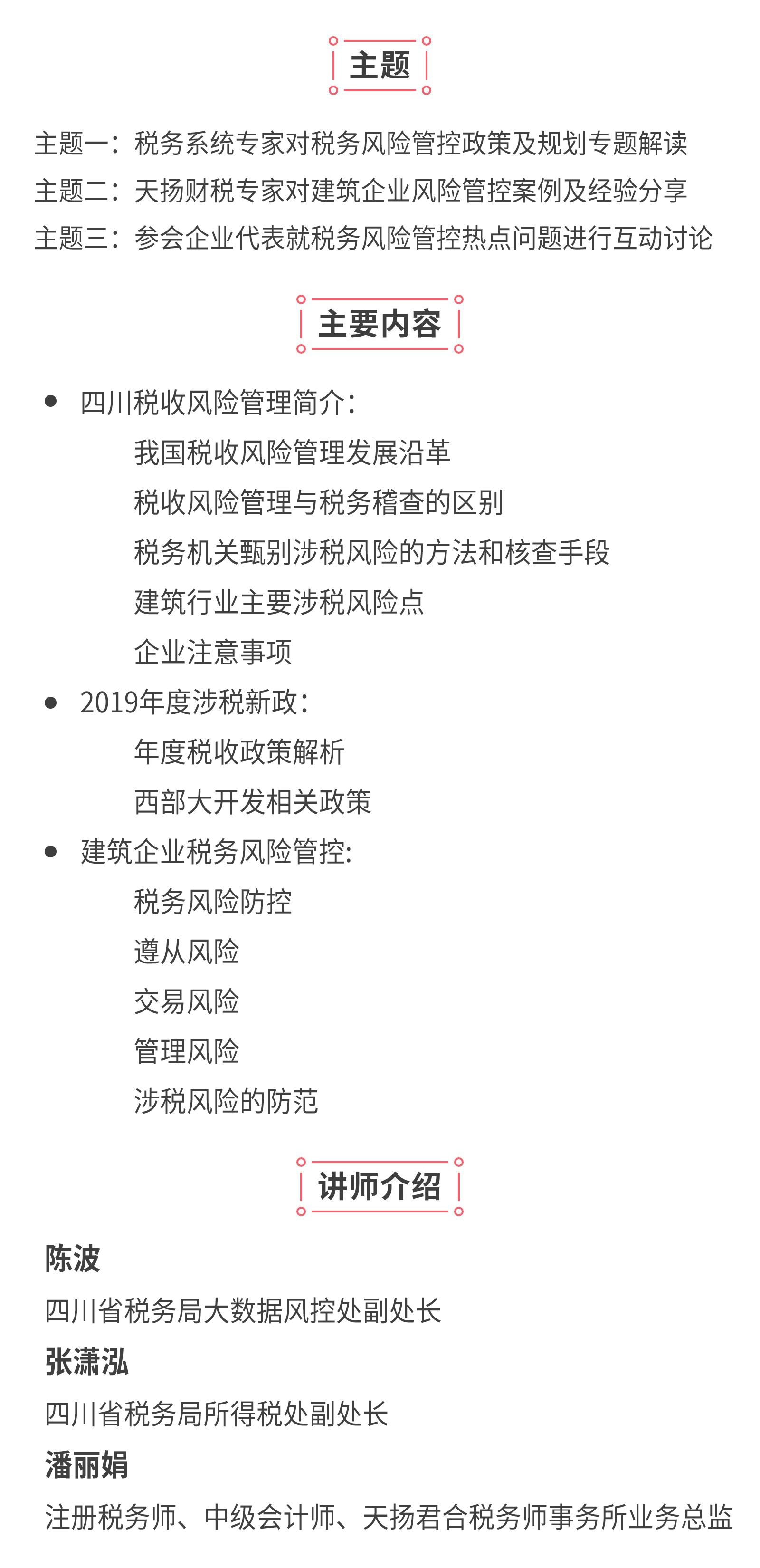 主题

主题一：税务系统专家对税务风险管控政策及规划专题解读
主题二：天扬财税专家对建筑企业风险管控案例及经验分享
主题三：参会企业代表就税务风险管控热点问题进行互动讨论

主要内容

• 四川税收风险管理简介：
我国税收风险管理发展沿革
税收风险管理与税务稽查的区别
税务机关甄别涉税风险的方法和核查手段
建筑行业主要涉税风险点
企业注意事项
• 2019年度涉税新政：
年度税收政策解析
西部大开发相关政策
• 建筑企业税务风险管控:
税务风险防控
遵从风险
交易风险
管理风险
涉税风险的防范

讲师介绍

陈波
四川省税务局大数据风控处副处长
张潇泓
四川省税务局所得税处副处长
潘丽娟
注册税务师、中级会计师、天扬君合税务师事务所业务总监